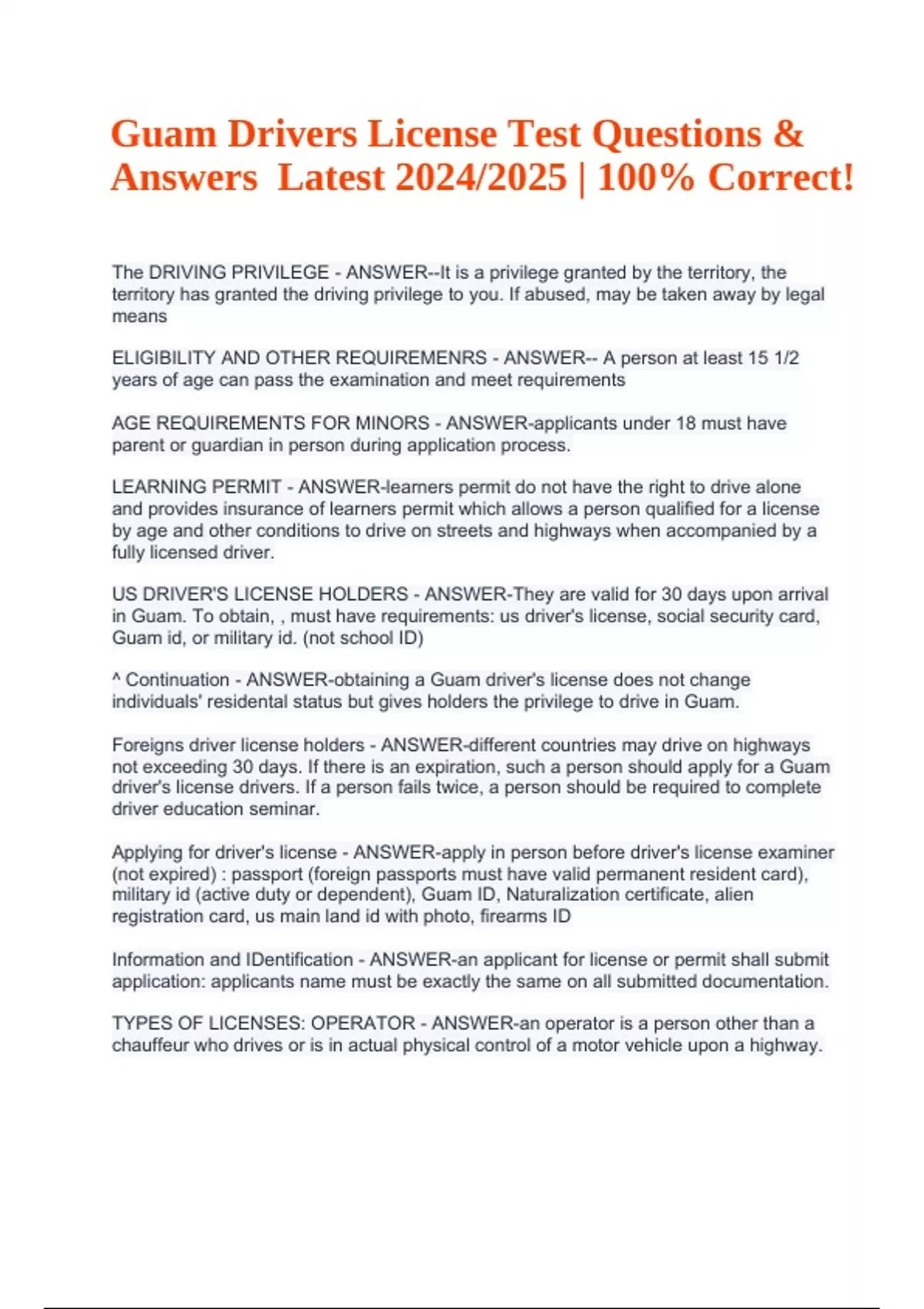 Guam Drivers License Test Questions & Answers  Latest 2024/2025 | 100% Correct!

The DRIVING PRIVILEGE - ANSWER--It is a privilege granted by the territory, the territory has granted the driving privilege to you. If abused, may be taken away by legal means

ELIGIBILITY AND OTHER REQUIREMENRS - ANSWER-- A person at least 15 1/2 years of age can pass the examination and meet requirements

AGE REQUIREMENTS FOR MINORS - ANSWER-applicants under 18 must have parent or guardian in person during application process.

LEARNING PERMIT - ANSWER-learners permit do not have the right to drive alone and provides insurance of learners permit which allows a person qualified for a license by age and other conditions to drive on streets and highways when accompanied by a fully licensed driver.

US DRIVER'S LICENSE HOLDERS - ANSWER-They are valid for 30 days upon arrival in Guam. To obtain, , must have requirements: us driver's license, social security card, Guam id, or military id. (not school ID)

^ Continuation - ANSWER-obtaining a Guam driver's license does not change individuals' residental status but gives holders the privilege to drive in Guam.

Foreigns driver license holders - ANSWER-different countries may drive on highways not exceeding 30 days. If there is an expiration, such a person should apply for a Guam driver's license drivers. If a person fails twice, a person should be required to complete driver education seminar.

Applying for driver's license - ANSWER-apply in person before driver's license examiner (not expired) : passport (foreign passports must have valid permanent resident card), military id (active duty or dependent), Guam ID, Naturalization certificate, alien registration card, us main land id with photo, firearms ID

Information and IDentification - ANSWER-an applicant for license or permit shall submit application: applicants name must be exactly the same on all submitted documentation.

TYPES OF LICENSES: OPERATOR - ANSWER-an operator is a person other than a chauffeur who drives or is in actual physical control of a motor vehicle upon a highway.